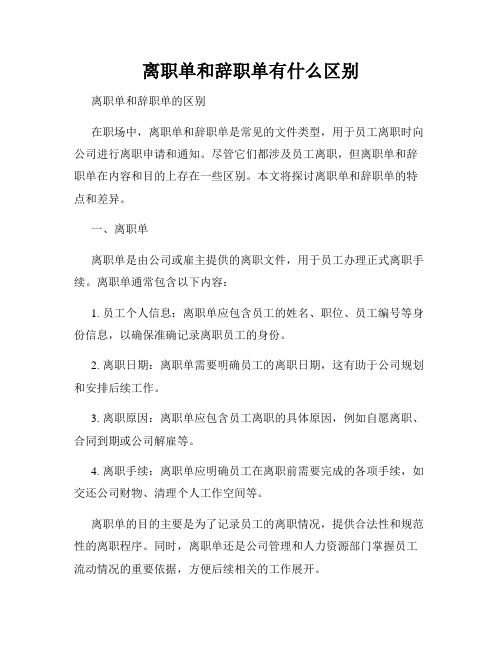 离职单和辞职单有什么区别

离职单和辞职单的区别

在职场中，离职单和辞职单是常见的文件类型，用于员工离职时向公司进行离职申请和通知。尽管它们都涉及员工离职，但离职单和辞职单在内容和目的上存在一些区别。本文将探讨离职单和辞职单的特点和差异。

一、离职单

离职单是由公司或雇主提供的离职文件，用于员工办理正式离职手续。离职单通常包含以下内容：

1. 员工个人信息：离职单应包含员工的姓名、职位、员工编号等身份信息，以确保准确记录离职员工的身份。

2. 离职日期：离职单需要明确员工的离职日期，这有助于公司规划和安排后续工作。

3. 离职原因：离职单应包含员工离职的具体原因，例如自愿离职、合同到期或公司解雇等。

4. 离职手续：离职单应明确员工在离职前需要完成的各项手续，如交还公司财物、清理个人工作空间等。

离职单的目的主要是为了记录员工的离职情况，提供合法性和规范性的离职程序。同时，离职单还是公司管理和人力资源部门掌握员工流动情况的重要依据，方便后续相关的工作展开。